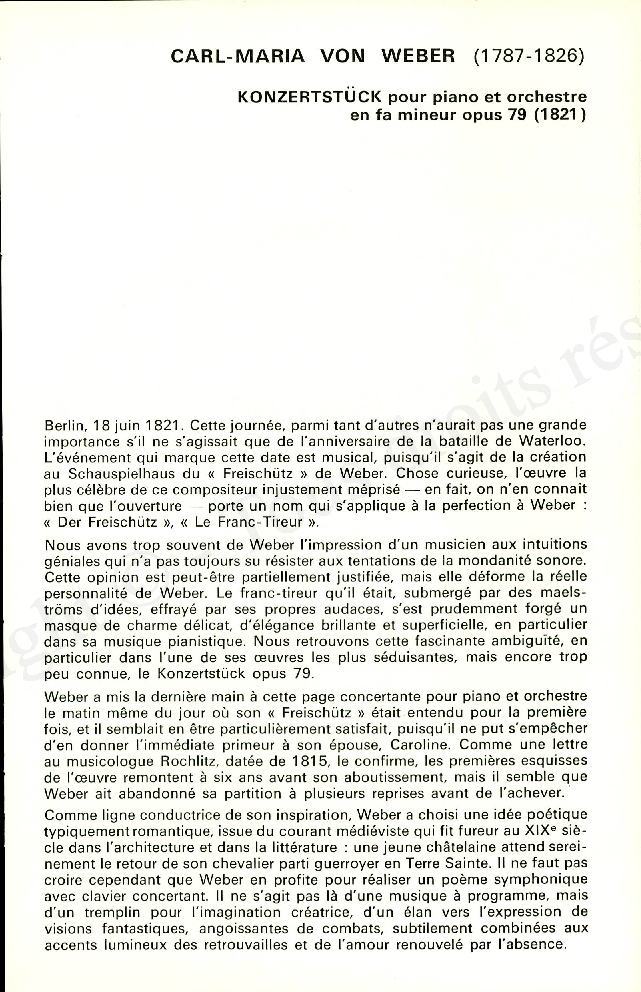 CARL-MARIA VON WEBER (1787-1826)

KONZERTSTÜCK pour piano et orchestre en fa mineur opus 79 (1821)

Berlin, 18 juin 1821. Cette journée, parmi tant d'autres n'aurait pas une grande importance s'il ne s'agissait que de l'anniversaire de la bataille de Waterloo. L'événement qui marque cette date est musical, puisqu'il s'agit de la création au Schauspielhaus du « Freischütz » de Weber. Chose curieuse, l'œuvre la plus célèbre de ce compositeur injustement méprisé — en fait, on n'en connait bien que l'ouverture — porte un nom qui s'applique à la perfection à Weber : « Der Freischütz », « Le Franc-Tireur ».

Nous avons trop souvent de Weber l'impression d'un musicien aux intuitions géniales qui n'a pas toujours su résister aux tentations de la mondanité sonore. Cette opinion est peut-être partiellement justifiée, mais elle déforme la réelle personnalité de Weber. Le franc-tireur qu'il était, submergé par des maelströms d'idées, effrayé par ses propres audaces, s'est prudemment forgé un masque de charme délicat, d'élégance brillante et superficielle, en particulier dans sa musique pianistique. Nous retrouvons cette fascinante ambiguïté, en particulier dans l'une de ses œuvres les plus séduisantes, mais encore trop peu connue, le Konzertstück opus 79.

Weber a mis la dernière main à cette page concertante pour piano et orchestre le matin même du jour où son « Freischütz » était entendu pour la première fois, et il semblait en être particulièrement satisfait, puisqu'il ne put s'empêcher d'en donner l'immédiate primeur à son épouse, Caroline. Comme une lettre au musicologue Rochlitz, datée de 1815, le confirme, les premières esquisses de l'œuvre remontent à six ans avant son aboutissement, mais il semble que Weber ait abandonné sa partition à plusieurs reprises avant de l'achever.

Comme ligne conductrice de son inspiration, Weber a choisi une idée poétique typiquement romantique, issue du courant médiéviste qui fit fureur au XIXe siècle dans l'architecture et dans la littérature : une jeune châtelaine attend sereinement le retour de son chevalier parti guerroyer en Terre Sainte. Il ne faut pas croire cependant que Weber en profite pour réaliser un poème symphonique avec clavier concertant. Il ne s'agit pas là d'une musique à programme, mais d'un tremplin pour l'imagination créatrice, d'un élan vers l'expression de visions fantastiques, angoissantes de combats, subtilement combinées aux accents lumineux des retrouvailles et de l'amour renouvelé par l'absence.